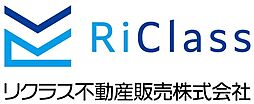 RiClass

リクラス不動産販売株式会社